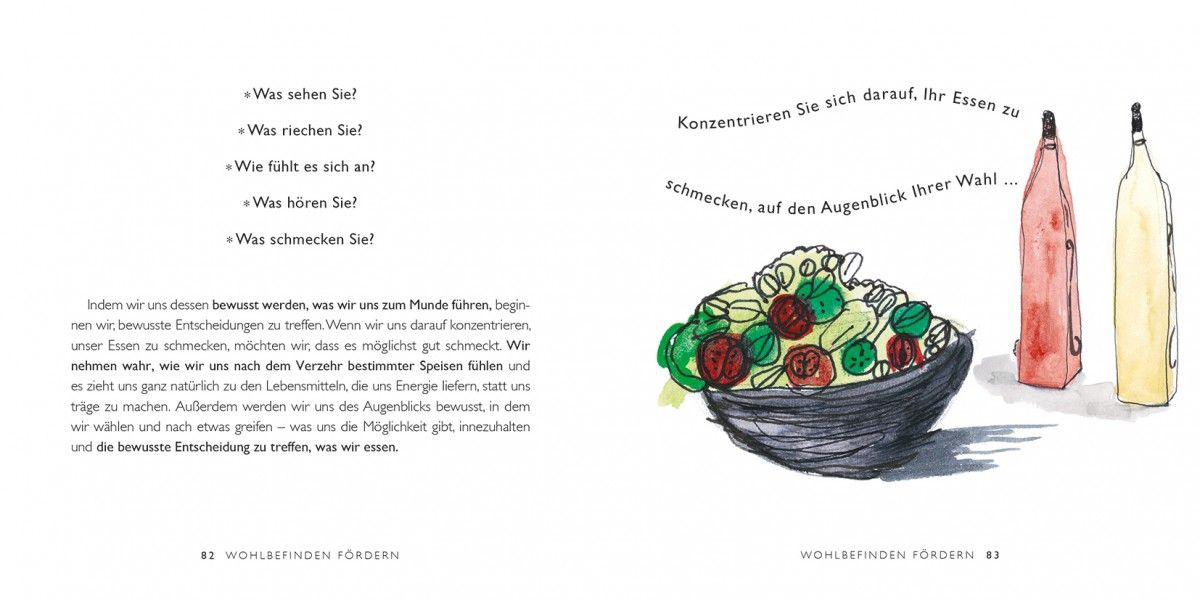 * Was sehen Sie?

* Was riechen Sie?

* Wie fühlt es sich an?

* Was hören Sie?

* Was schmecken Sie?

Indem wir uns dessen bewusst werden, was wir uns zum Munde führen, beginnen wir, bewusste Entscheidungen zu treffen. Wenn wir uns darauf konzentrieren, unser Essen zu schmecken, möchten wir, dass es möglichst gut schmeckt. Wir nehmen wahr, wie wir uns nach dem Verzehr bestimmter Speisen fühlen und es zieht uns ganz natürlich zu den Lebensmitteln, die uns Energie liefern, statt uns träge zu machen. Außerdem werden wir uns des Augenblicks bewusst, in dem wir wählen und nach etwas greifen – was uns die Möglichkeit gibt, innezuhalten und die bewusste Entscheidung zu treffen, was wir essen.

82 WOHLBEFINDEN FÖRDERN

Konzentrieren Sie sich darauf, Ihr Essen zu schmecken, auf den Augenblick Ihrer Wahl ...

WOHLBEFINDEN FÖRDERN 83